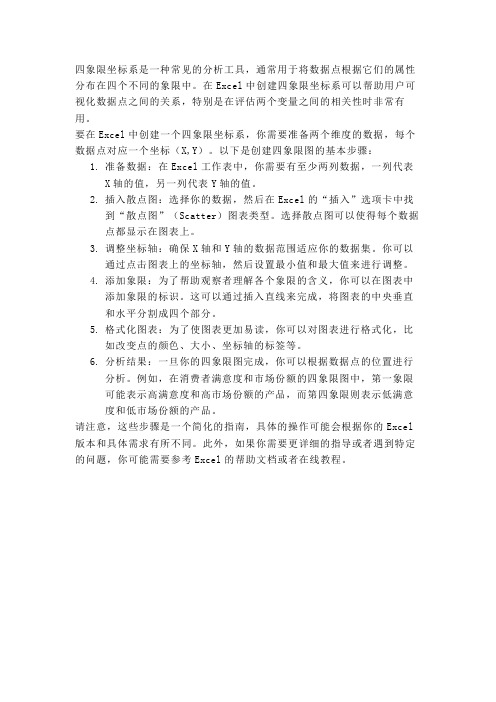 四象限坐标系是一种常见的分析工具，通常用于将数据点根据它们的属性分布在四个不同的象限中。在 Excel 中创建四象限坐标系可以帮助用户可视化数据点之间的关系，特别是在评估两个变量之间的相关性时非常有用。

要在 Excel 中创建一个四象限坐标系，你需要准备两个维度的数据，每个数据点对应一个坐标（X,Y）。以下是创建四象限图的基本步骤：

1. 准备数据：在 Excel 工作表中，你需要有至少两列数据，一列代表 X 轴的值，另一列代表 Y 轴的值。
2. 插入散点图：选择你的数据，然后在 Excel 的“插入”选项卡中找到“散点图”（Scatter）图表类型。选择散点图可以使得每个数据点都显示在图表上。
3. 调整坐标轴：确保 X 轴和 Y 轴的数据范围适应你的数据集。你可以通过点击图表上的坐标轴，然后设置最小值和最大值来进行调整。
4. 添加象限：为了帮助观察者理解各个象限的含义，你可以在图表中添加象限的标识。这可以通过插入直线来完成，将图表的中央垂直和水平分割成四个部分。
5. 格式化图表：为了使图表更加易读，你可以对图表进行格式化，比如改变点的颜色、大小、坐标轴的标签等。
6. 分析结果：一旦你的四象限图完成，你可以根据数据点的位置进行分析。例如，在消费者满意度和市场份额的四象限图中，第一象限可能表示高满意度和高市场份额的产品，而第四象限则表示低满意度和低市场份额的产品。

请注意，这些步骤是一个简化的指南，具体的操作可能会根据你的 Excel 版本和具体需求有所不同。此外，如果你需要更详细的指导或者遇到特定的问题，你可能需要参考 Excel 的帮助文档或者在线教程。